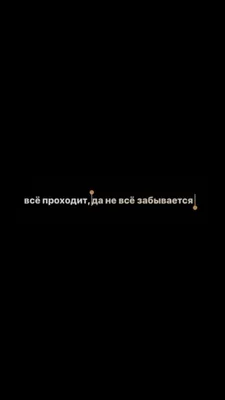 всё проходит, да не всё забывается